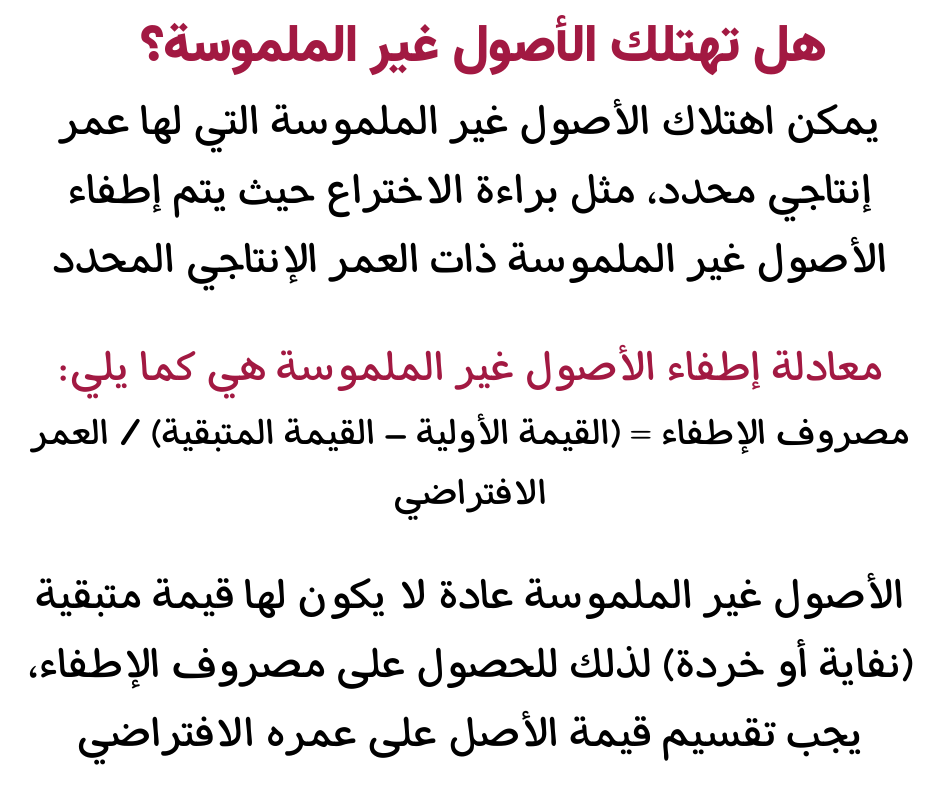 هل تهتلك الأصول غير الملموسة؟

يمكن اهتلاك الأصول غير الملموسة التي لها عمر إنتاجي محدد، مثل براءة الاختراع حيث يتم إطفاء الأصول غير الملموسة ذات العمر الإنتاجي المحدد

معادلة إطفاء الأصول غير الملموسة هي كما يلي:

مصروف الإطفاء = (القيمة الأولية – القيمة المتبقية) / العمر الافتراضي

الأصول غير الملموسة عادة لا يكون لها قيمة متبقية (نفاية أو خردة) لذلك للحصول على مصروف الإطفاء، يجب تقسيم قيمة الأصل على عمره الافتراضي